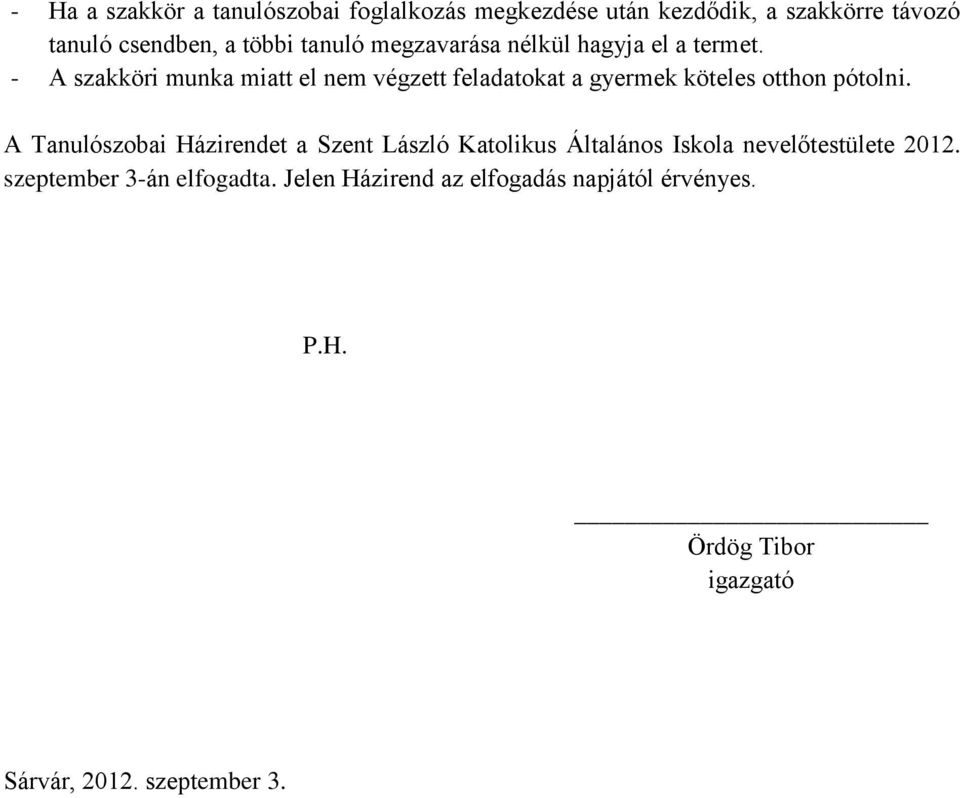 - Ha a szakkör a tanulószobai foglalkozás megkezdése után kezdődik, a szakkörre távozó tanuló csendben, a többi tanuló megzavarása nélkül hagyja el a termet.
- A szakköri munka miatt el nem végzett feladatokat a gyermek köteles otthon pótolni.

A Tanulószobai Házirendet a Szent László Katolikus Általános Iskola nevelőtestülete 2012. szeptember 3-án elfogadta. Jelen Házirend az elfogadás napjától érvényes.

P.H.

Ördög Tibor
igazgató

Sárvár, 2012. szeptember 3.